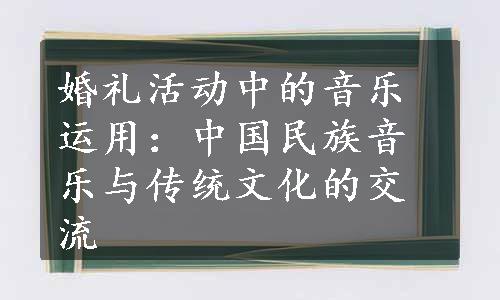 婚礼活动中的音乐运用：中国民族音乐与传统文化的交流